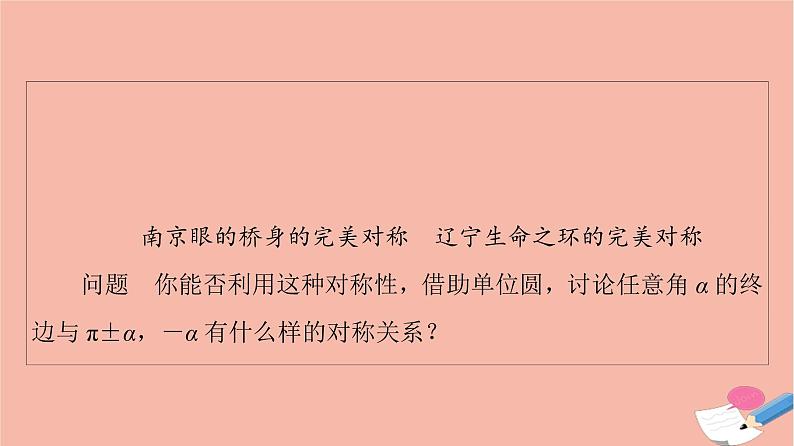 南京眼的桥身的完美对称　辽宁生命之环的完美对称

问题　你能否利用这种对称性，借助单位圆，讨论任意角 $\alpha$ 的终边与 $\pi\pm\alpha$，$-\alpha$ 有什么样的对称关系？